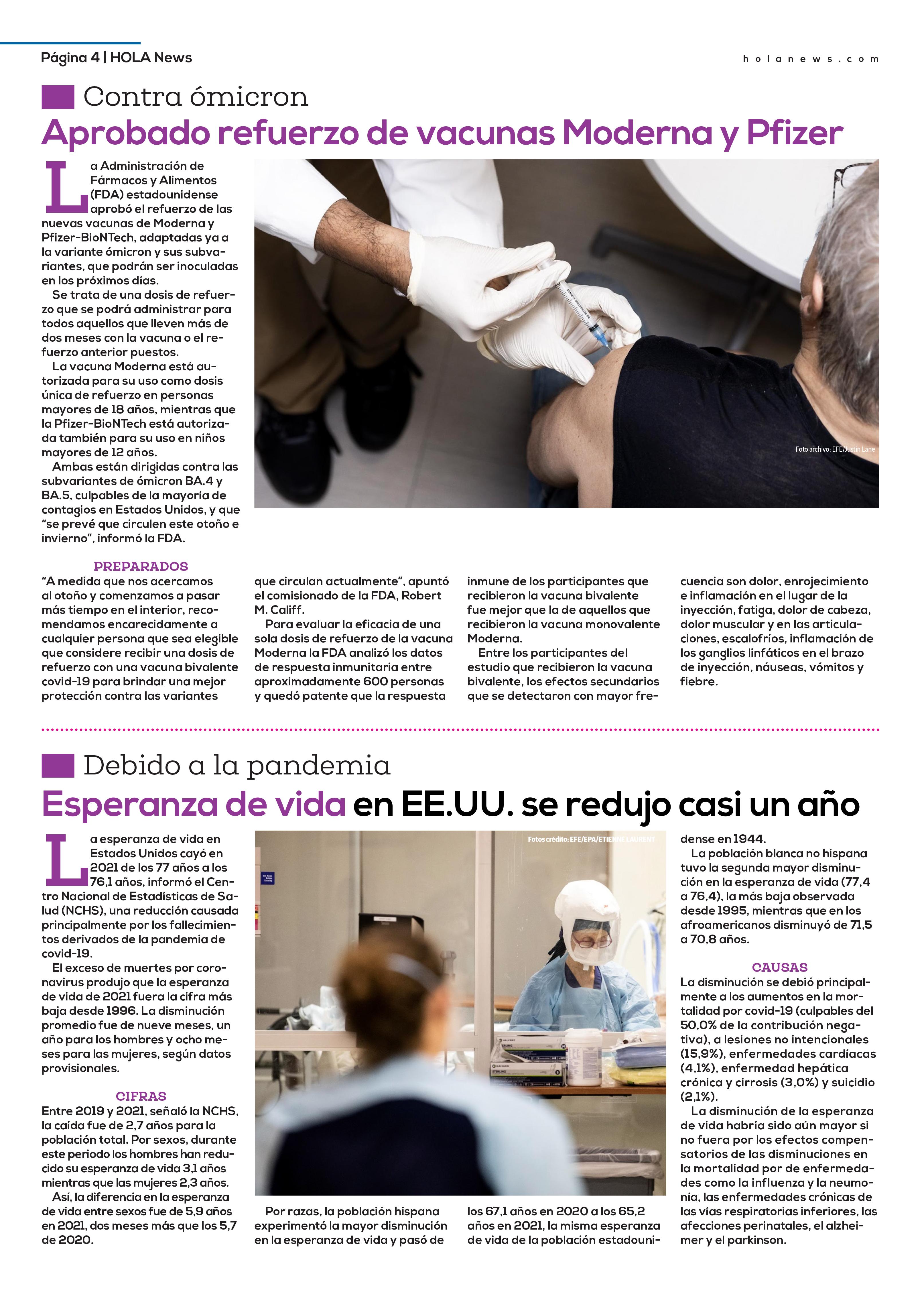 Página 4 | HOLA News

holanews.com

Contra ómicron

Aprobado refuerzo de vacunas Moderna y Pfizer

La Administración de Fármacos y Alimentos (FDA) estadounidense aprobó el refuerzo de las nuevas vacunas de Moderna y Pfizer-BioNTech, adaptadas ya a la variante ómicron y sus subvariantes, que podrán ser inoculadas en los próximos días.

Se trata de una dosis de refuerzo que se podrá administrar para todos aquellos que lleven más de dos meses con la vacuna o el refuerzo anterior puestos.

La vacuna Moderna está autorizada para su uso como dosis única de refuerzo en personas mayores de 18 años, mientras que la Pfizer-BioNTech está autorizada también para su uso en niños mayores de 12 años.

Ambas están dirigidas contra las subvariantes de ómicron BA.4 y BA.5, culpables de la mayoría de contagios en Estados Unidos, y que "se prevé que circulen este otoño e invierno", informó la FDA.

Foto archivo: EFE/Justin Lane

PREPARADOS

"A medida que nos acercamos al otoño y comenzamos a pasar más tiempo en el interior, recomendamos encarecidamente a cualquier persona que sea elegible que considere recibir una dosis de refuerzo con una vacuna bivalente covid-19 para brindar una mejor protección contra las variantes que circulan actualmente", apuntó el comisionado de la FDA, Robert M. Califf.

Para evaluar la eficacia de una sola dosis de refuerzo de la vacuna Moderna la FDA analizó los datos de respuesta inmunitaria entre aproximadamente 600 personas y quedó patente que la respuesta inmune de los participantes que recibieron la vacuna bivalente fue mejor que la de aquellos que recibieron la vacuna monovalente Moderna.

Entre los participantes del estudio que recibieron la vacuna bivalente, los efectos secundarios que se detectaron con mayor frecuencia son dolor, enrojecimiento e inflamación en el lugar de la inyección, fatiga, dolor de cabeza, dolor muscular y en las articulaciones, escalofríos, inflamación de los ganglios linfáticos en el brazo de inyección, náuseas, vómitos y fiebre.

Debido a la pandemia

Esperanza de vida en EE.UU. se redujo casi un año

La esperanza de vida en Estados Unidos cayó en 2021 de los 77 años a los 76,1 años, informó el Centro Nacional de Estadísticas de Salud (NCHS), una reducción causada principalmente por los fallecimientos derivados de la pandemia de covid-19.

El exceso de muertes por coronavirus produjo que la esperanza de vida de 2021 fuera la cifra más baja desde 1996. La disminución promedio fue de nueve meses, un año para los hombres y ocho meses para las mujeres, según datos provisionales.

CIFRAS

Entre 2019 y 2021, señaló la NCHS, la caída fue de 2,7 años para la población total. Por sexos, durante este periodo los hombres han reducido su esperanza de vida 3,1 años mientras que las mujeres 2,3 años.

Así, la diferencia en la esperanza de vida entre sexos fue de 5,9 años en 2021, dos meses más que los 5,7 de 2020.

Fotos crédito: EFE/EPA/ETIENNE LAURENT

Por razas, la población hispana experimentó la mayor disminución en la esperanza de vida y pasó de los 67,1 años en 2020 a los 65,2 años en 2021, la misma esperanza de vida de la población estadounidense en 1944.

La población blanca no hispana tuvo la segunda mayor disminución en la esperanza de vida (77,4 a 76,4), la más baja observada desde 1995, mientras que en los afroamericanos disminuyó de 71,5 a 70,8 años.

CAUSAS

La disminución se debió principalmente a los aumentos en la mortalidad por covid-19 (culpables del 50,0% de la contribución negativa), a lesiones no intencionales (15,9%), enfermedades cardíacas (4,1%), enfermedad hepática crónica y cirrosis (3,0%) y suicidio (2,1%).

La disminución de la esperanza de vida habría sido aún mayor si no fuera por los efectos compensatorios de las disminuciones en la mortalidad por de enfermedades como la influenza y la neumonía, las enfermedades crónicas de las vías respiratorias inferiores, las afecciones perinatales, el alzheimer y el parkinson.